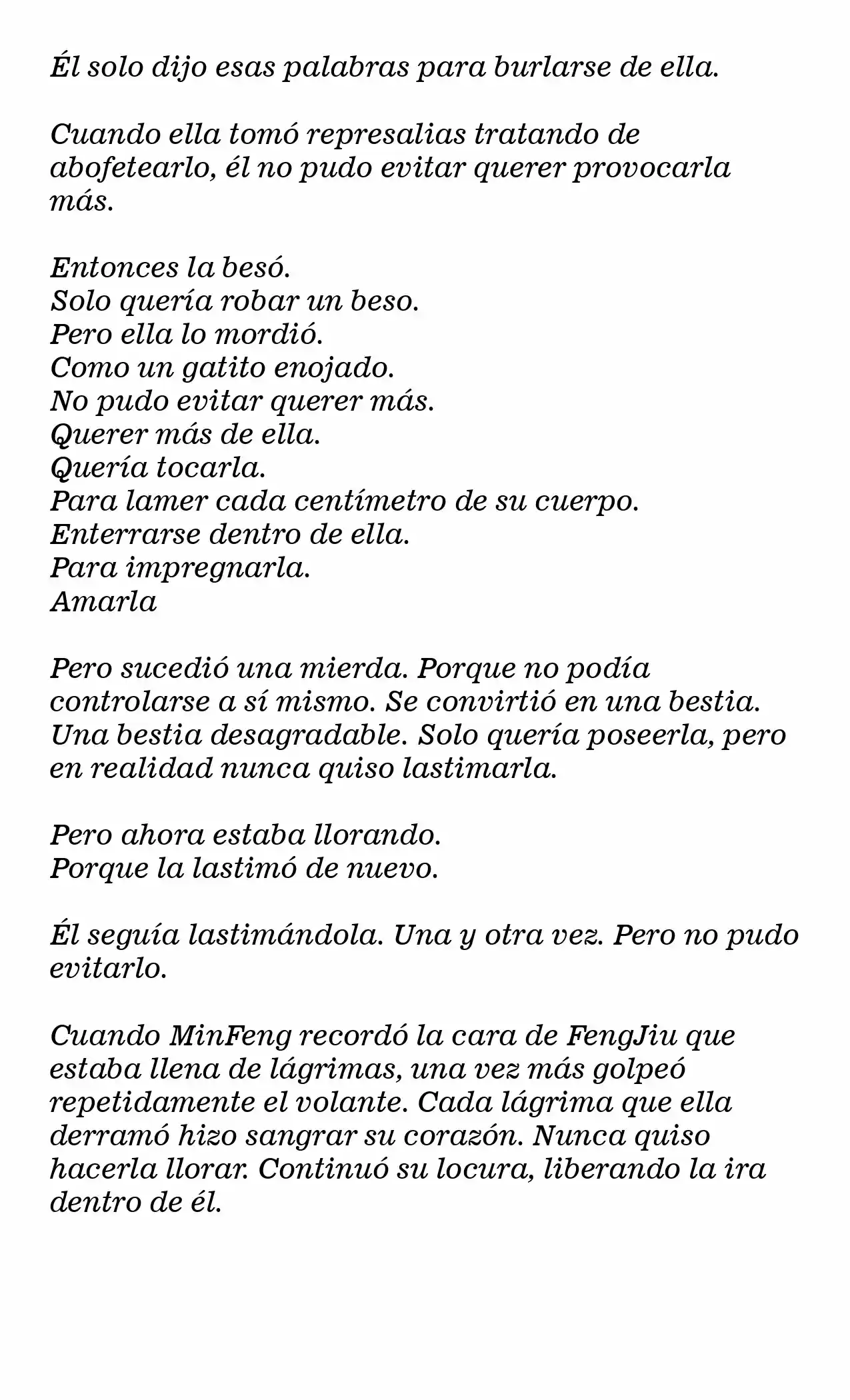 Él solo dijo esas palabras para burlarse de ella.

Cuando ella tomó represalias tratando de abofetearlo, él no pudo evitar querer provocarla más.

Entonces la besó.
Solo quería robar un beso.
Pero ella lo mordió.
Como un gatito enojado.
No pudo evitar querer más.
Querer más de ella.
Quería tocarla.
Para lamer cada centímetro de su cuerpo.
Enterrarse dentro de ella.
Para impregnarla.
Amarla

Pero sucedió una mierda. Porque no podía controlarse a sí mismo. Se convirtió en una bestia. Una bestia desagradable. Solo quería poseerla, pero en realidad nunca quiso lastimarla.

Pero ahora estaba llorando.
Porque la lastimó de nuevo.

Él seguía lastimándola. Una y otra vez. Pero no pudo evitarlo.

Cuando MinFeng recordó la cara de FengJiu que estaba llena de lágrimas, una vez más golpeó repetidamente el volante. Cada lágrima que ella derramó hizo sangrar su corazón. Nunca quiso hacerla llorar. Continuó su locura, liberando la ira dentro de él.